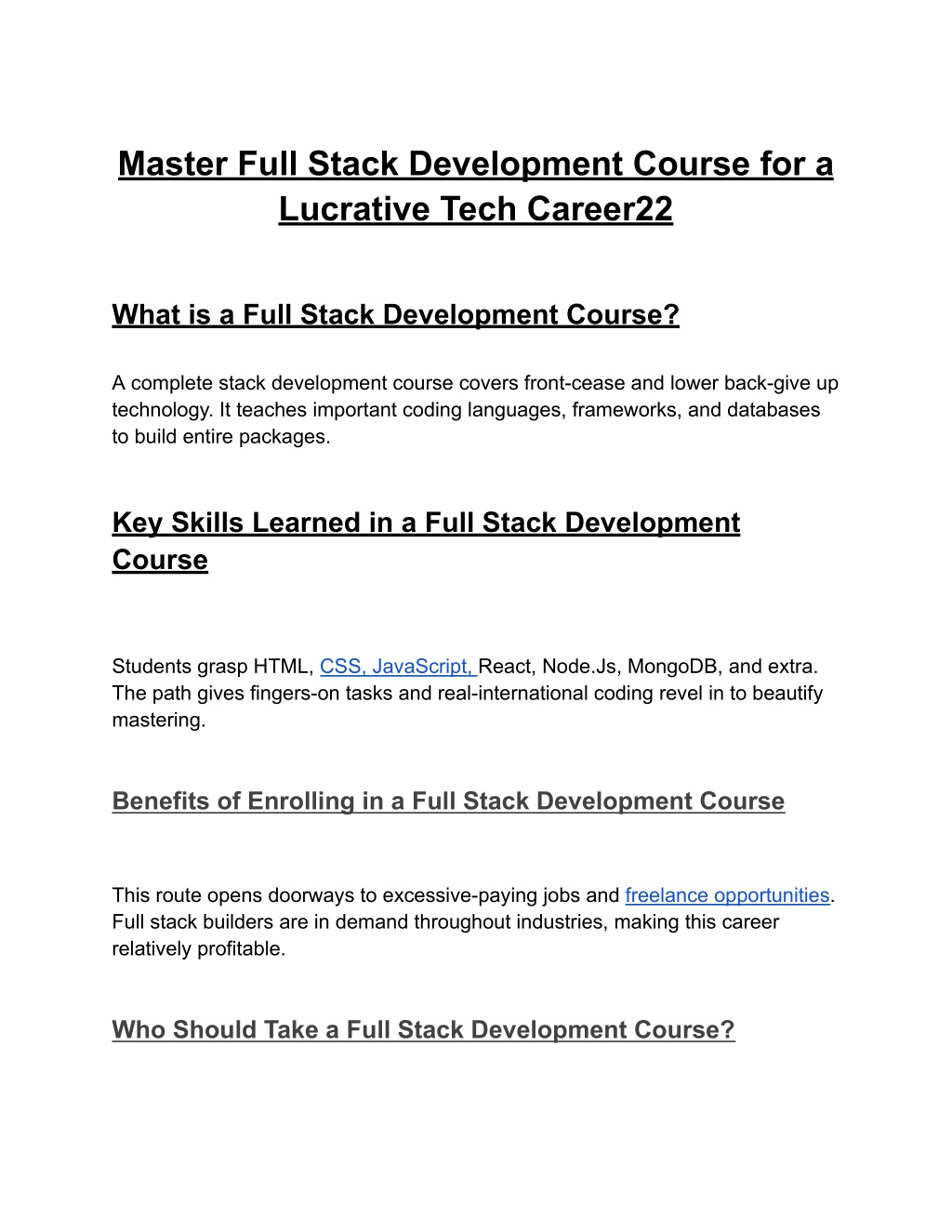 Master Full Stack Development Course for a Lucrative Tech Career22

What is a Full Stack Development Course?

A complete stack development course covers front-cease and lower back-give up technology. It teaches important coding languages, frameworks, and databases to build entire packages.

Key Skills Learned in a Full Stack Development Course

Students grasp HTML, CSS, JavaScript, React, Node.Js, MongoDB, and extra. The path gives fingers-on tasks and real-international coding revel in to beautify mastering.

Benefits of Enrolling in a Full Stack Development Course

This route opens doorways to excessive-paying jobs and freelance opportunities. Full stack builders are in demand throughout industries, making this career relatively profitable.

Who Should Take a Full Stack Development Course?